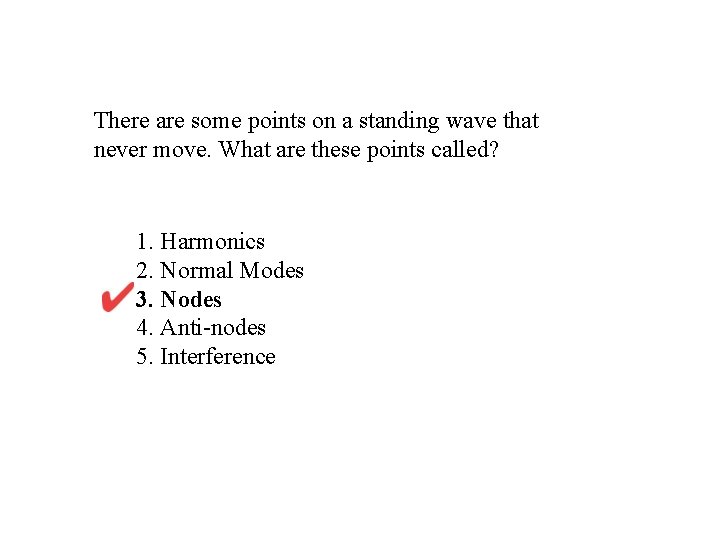 There are some points on a standing wave that never move. What are these points called?

1. Harmonics
2. Normal Modes
✔ 3. Nodes
4. Anti-nodes
5. Interference